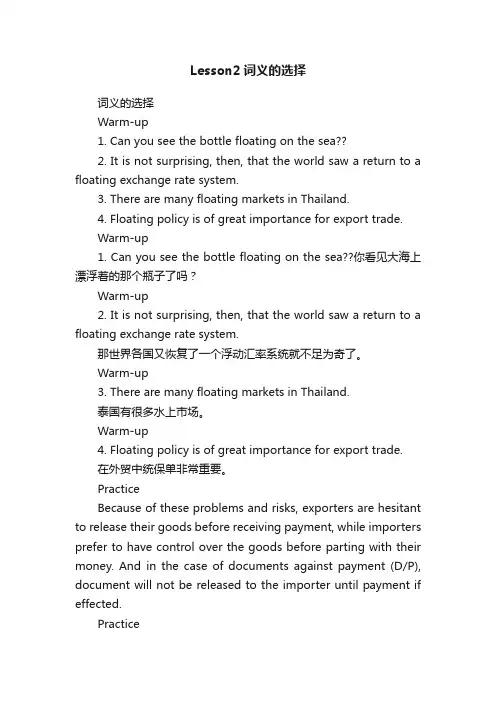 Lesson2 词义的选择

词义的选择

Warm-up

1. Can you see the bottle floating on the sea??

2. It is not surprising, then, that the world saw a return to a floating exchange rate system.

3. There are many floating markets in Thailand.

4. Floating policy is of great importance for export trade.

Warm-up

1. Can you see the bottle floating on the sea??你看见大海上漂浮着的那个瓶子了吗？

Warm-up

2. It is not surprising, then, that the world saw a return to a floating exchange rate system.

那世界各国又恢复了一个浮动汇率系统就不足为奇了。

Warm-up

3. There are many floating markets in Thailand.

泰国有很多水上市场。

Warm-up

4. Floating policy is of great importance for export trade.

在外贸中统保单非常重要。

Practice

Because of these problems and risks, exporters are hesitant to release their goods before receiving payment, while importers prefer to have control over the goods before parting with their money. And in the case of documents against payment (D/P), document will not be released to the importer until payment if effected.

Practice